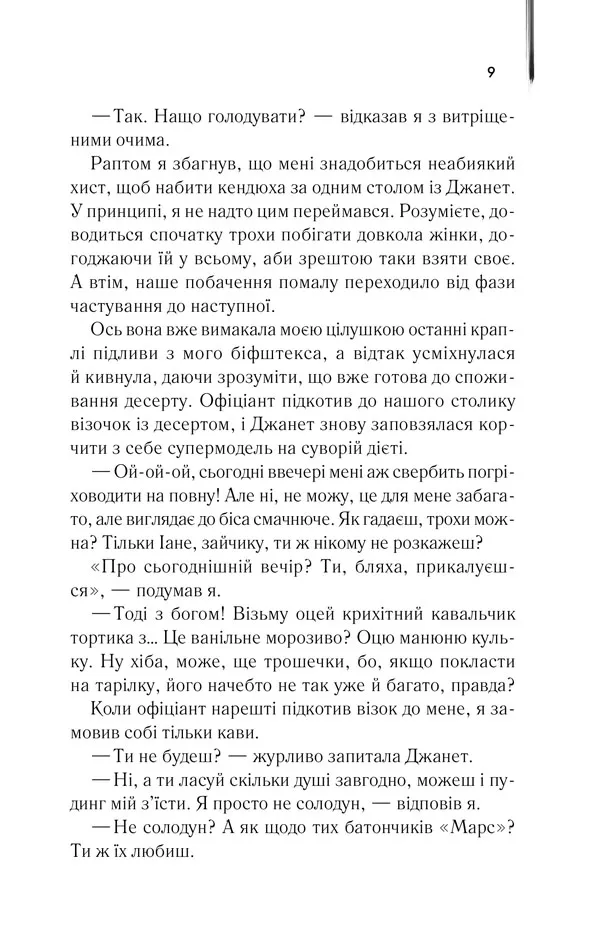 9

— Так. Нащо голодувати? — відказав я з витріщеними очима.

Раптом я збагнув, що мені знадобиться неабиякий хист, щоб набити кендюха за одним столом із Джанет. У принципі, я не надто цим переймався. Розумієте, доводиться спочатку трохи побігати довкола жінки, догоджаючи їй у всьому, аби зрештою таки взяти своє. А втім, наше побачення помалу переходило від фази частування до наступної.

Ось вона вже вимакала моєю цілушкою останні краплі підливи з мого біфштекса, а відтак усміхнулася й кивнула, даючи зрозуміти, що вже готова до споживання десерту. Офіціант підкотив до нашого столику візочок із десертом, і Джанет знову заповзялася корчити з себе супермодель на суворій дієті.

— Ой-ой-ой, сьогодні ввечері мені аж свербить погріховодити на повну! Але ні, не можу, це для мене забагато, але виглядає до біса смачнюче. Як гадаєш, трохи можна? Тільки Іане, зайчику, ти ж нікому не розкажеш?

«Про сьогоднішній вечір? Ти, бляха, прикалуєшся», — подумав я.

— Тоді з богом! Візьму оцей крихітний кавальчик тортика з... Це ванільне морозиво? Оцю манюню кульку. Ну хіба, може, ще трошечки, бо, якщо покласти на тарілку, його начебто не так уже й багато, правда?

Коли офіціант нарешті підкотив візок до мене, я замовив собі тільки кави.

— Ти не будеш? — журливо запитала Джанет.

— Ні, а ти ласуй скільки душі завгодно, можеш і пудинг мій з'їсти. Я просто не солодун, — відповів я.

— Не солодун? А як щодо тих батончиків «Марс»? Ти ж їх любиш.